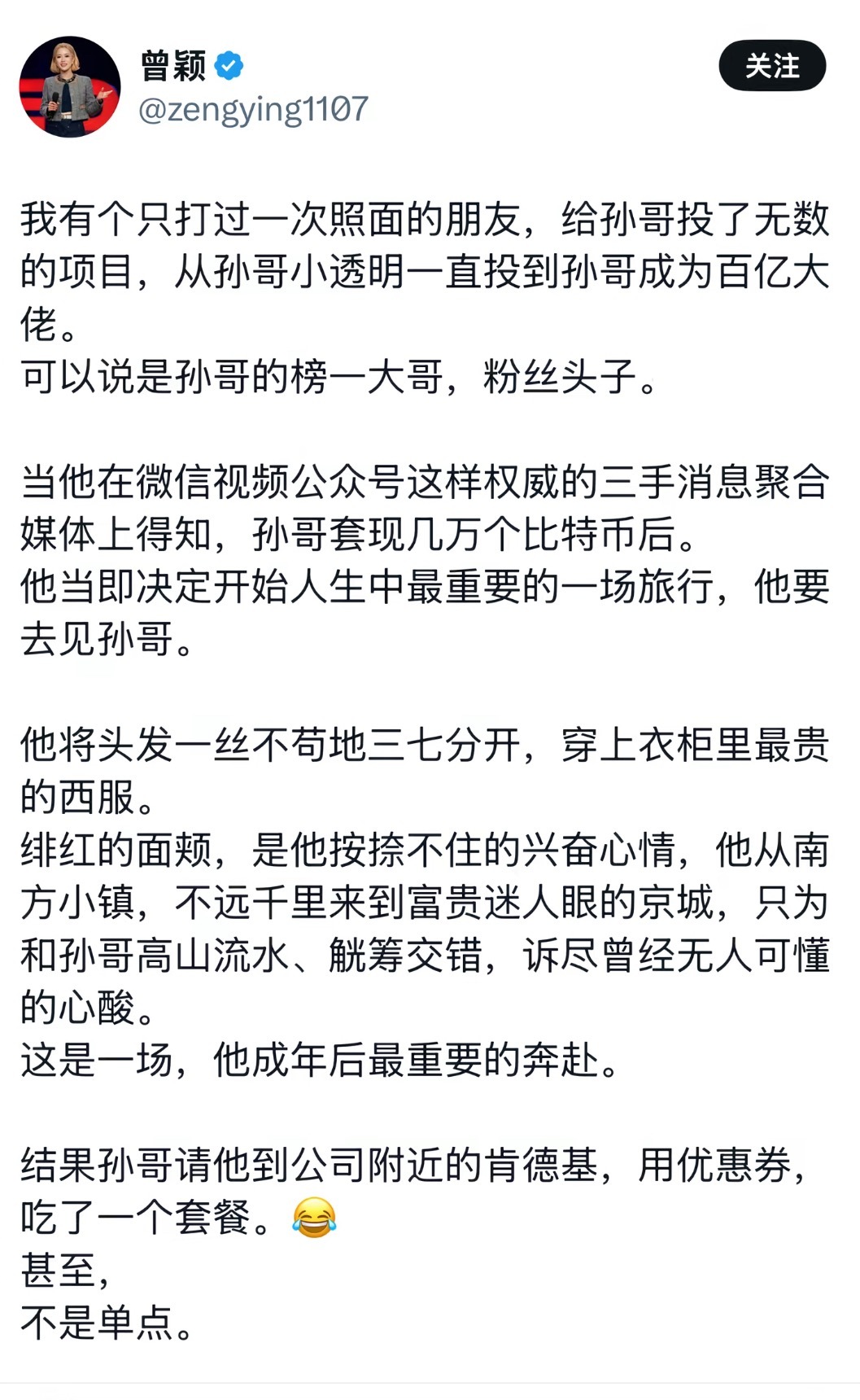 曾颖
@zengying1107
关注

我有个只打过一次照面的朋友，给孙哥投了无数的项目，从孙哥小透明一直投到孙哥成为百亿大佬。
可以说是孙哥的榜一大哥，粉丝头子。

当他在微信视频公众号这样权威的三手消息聚合媒体上得知，孙哥套现几万个比特币后。
他当即决定开始人生中最重要的一场旅行，他要去见孙哥。

他将头发一丝不苟地三七分开，穿上衣柜里最贵的西服。
绯红的面颊，是他按捺不住的兴奋心情，他从南方小镇，不远千里来到富贵迷人眼的京城，只为和孙哥高山流水、觥筹交错，诉尽曾经无人可懂的心酸。
这是一场，他成年后最重要的奔赴。

结果孙哥请他到公司附近的肯德基，用优惠券，吃了一个套餐。😂
甚至，
不是单点。